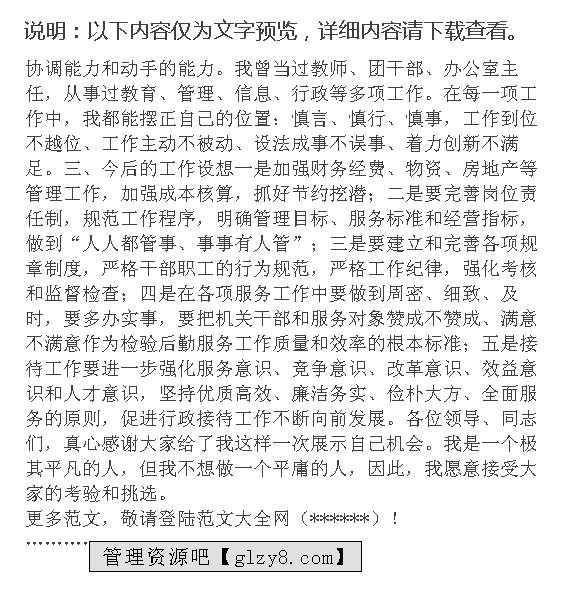 说明：以下内容仅为文字预览，详细内容请下载查看。

协调能力和动手的能力。我曾当过教师、团干部、办公室主任，从事过教育、管理、信息、行政等多项工作。在每一项工作中，我都能摆正自己的位置：慎言、慎行、慎事，工作到位不越位、工作主动不被动、设法成事不误事、着力创新不满足。三、今后的工作设想一是加强财务经费、物资、房地产等管理工作，加强成本核算，抓好节约挖潜；二是要完善岗位责任制，规范工作程序，明确管理目标、服务标准和经营指标，做到“人人都管事、事事有人管”；三是要建立和完善各项规章制度，严格干部职工的行为规范，严格工作纪律，强化考核和监督检查；四是在各项服务工作中要做到周密、细致、及时，要多办实事，要把机关干部和服务对象赞成不赞成、满意不满意作为检验后勤服务工作质量和效率的根本标准；五是接待工作要进一步强化服务意识、竞争意识、改革意识、效益意识和人才意识，坚持优质高效、廉洁务实、俭朴大方、全面服务的原则，促进行政接待工作不断向前发展。各位领导、同志们，真心感谢大家给了我这样一次展示自己机会。我是一个极其平凡的人，但我不想做一个平庸的人，因此，我愿意接受大家的考验和挑选。
更多范文，敬请登陆范文大全网（******）！
..........
管理资源吧【glzy8.com】